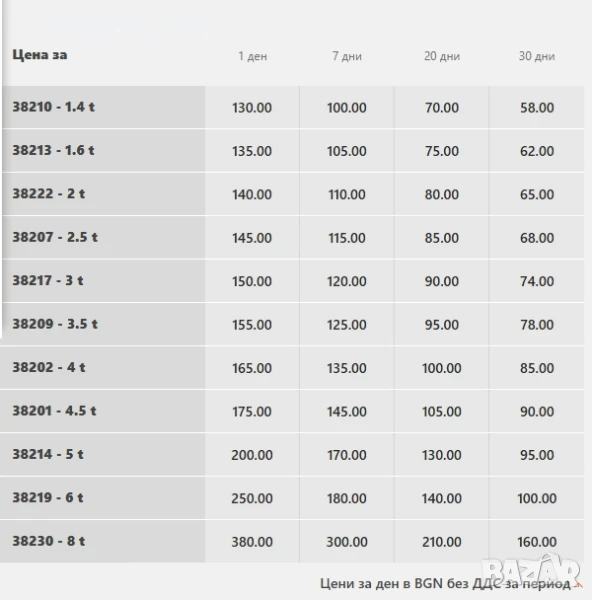 | Цена за | 1 ден | 7 дни | 20 дни | 30 дни |
|---|---|---|---|---|
| 38210 - 1.4 t | 130.00 | 100.00 | 70.00 | 58.00 |
| 38213 - 1.6 t | 135.00 | 105.00 | 75.00 | 62.00 |
| 38222 - 2 t | 140.00 | 110.00 | 80.00 | 65.00 |
| 38207 - 2.5 t | 145.00 | 115.00 | 85.00 | 68.00 |
| 38217 - 3 t | 150.00 | 120.00 | 90.00 | 74.00 |
| 38209 - 3.5 t | 155.00 | 125.00 | 95.00 | 78.00 |
| 38202 - 4 t | 165.00 | 135.00 | 100.00 | 85.00 |
| 38201 - 4.5 t | 175.00 | 145.00 | 105.00 | 90.00 |
| 38214 - 5 t | 200.00 | 170.00 | 130.00 | 95.00 |
| 38219 - 6 t | 250.00 | 180.00 | 140.00 | 100.00 |
| 38230 - 8 t | 380.00 | 300.00 | 210.00 | 160.00 |

Цени за ден в BGN без ДДС за период

BAZAR